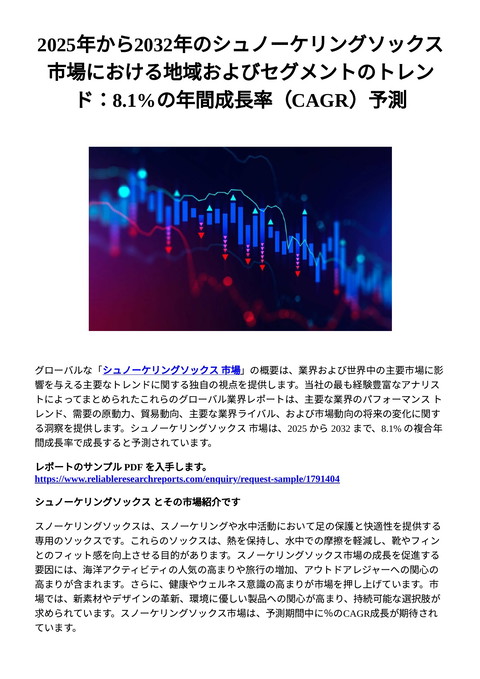 2025年から2032年のシュノーケリングソックス市場における地域およびセグメントのトレンド：8.1%の年間成長率（CAGR）予測

グローバルな「シュノーケリングソックス 市場」の概要は、業界および世界中の主要市場に影響を与える主要なトレンドに関する独自の視点を提供します。当社の最も経験豊富なアナリストによってまとめられたこれらのグローバル業界レポートは、主要な業界のパフォーマンス トレンド、需要の原動力、貿易動向、主要な業界ライバル、および市場動向の将来の変化に関する洞察を提供します。シュノーケリングソックス 市場は、2025 から 2032 まで、8.1% の複合年間成長率で成長すると予測されています。

レポートのサンプル PDF を入手します。
https://www.reliableresearchreports.com/enquiry/request-sample/1791404

シュノーケリングソックス とその市場紹介です

スノーケリングソックスは、スノーケリングや水中活動において足の保護と快適性を提供する専用のソックスです。これらのソックスは、熱を保持し、水中での摩擦を軽減し、靴やフィンとのフィット感を向上させる目的があります。スノーケリングソックス市場の成長を促進する要因には、海洋アクティビティの人気の高まりや旅行の増加、アウトドアレジャーへの関心の高まりが含まれます。さらに、健康やウェルネス意識の高まりが市場を押し上げています。市場では、新素材やデザインの革新、環境に優しい製品への関心が高まり、持続可能な選択肢が求められています。スノーケリングソックス市場は、予測期間中に%のCAGR成長が期待されています。